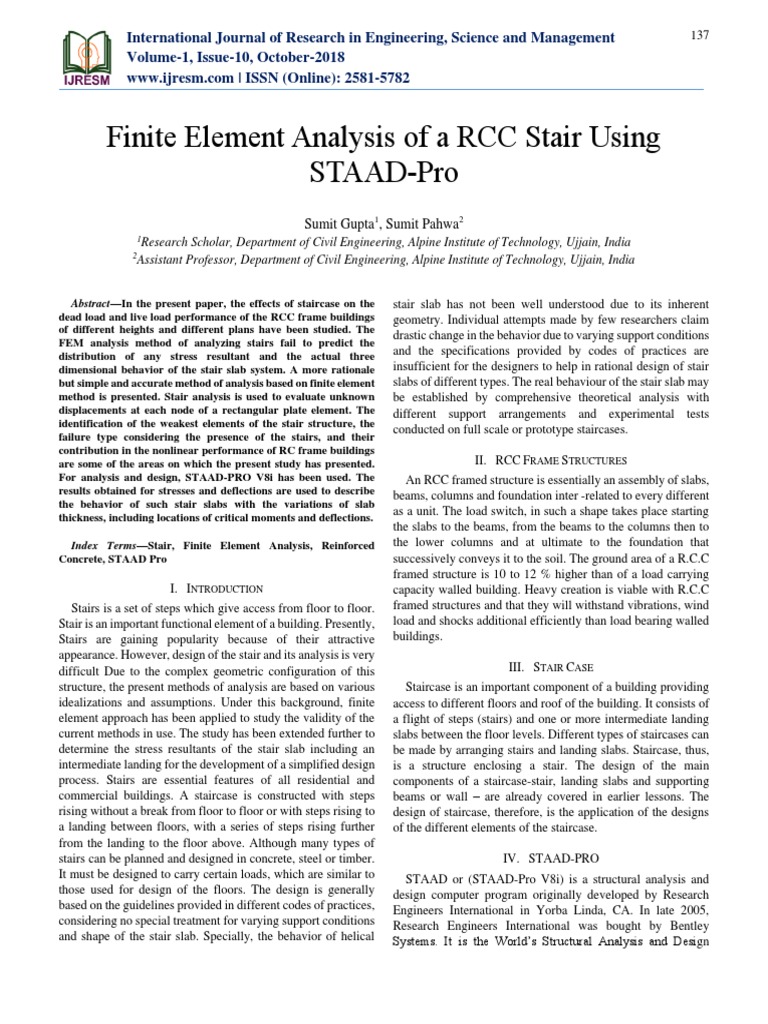 IJRESM

International Journal of Research in Engineering, Science and Management
Volume-1, Issue-10, October-2018
www.ijresm.com | ISSN (Online): 2581-5782

137

Finite Element Analysis of a RCC Stair Using STAAD-Pro

Sumit Gupta$^1$, Sumit Pahwa$^2$
$^1$Research Scholar, Department of Civil Engineering, Alpine Institute of Technology, Ujjain, India
$^2$Assistant Professor, Department of Civil Engineering, Alpine Institute of Technology, Ujjain, India

Abstract—In the present paper, the effects of staircase on the dead load and live load performance of the RCC frame buildings of different heights and different plans have been studied. The FEM analysis method of analyzing stairs fail to predict the distribution of any stress resultant and the actual three dimensional behavior of the stair slab system. A more rationale but simple and accurate method of analysis based on finite element method is presented. Stair analysis is used to evaluate unknown displacements at each node of a rectangular plate element. The identification of the weakest elements of the stair structure, the failure type considering the presence of the stairs, and their contribution in the nonlinear performance of RC frame buildings are some of the areas on which the present study has presented. For analysis and design, STAAD-PRO V8i has been used. The results obtained for stresses and deflections are used to describe the behavior of such stair slabs with the variations of slab thickness, including locations of critical moments and deflections.

Index Terms—Stair, Finite Element Analysis, Reinforced Concrete, STAAD Pro

I. INTRODUCTION

Stairs is a set of steps which give access from floor to floor. Stair is an important functional element of a building. Presently, Stairs are gaining popularity because of their attractive appearance. However, design of the stair and its analysis is very difficult Due to the complex geometric configuration of this structure, the present methods of analysis are based on various idealizations and assumptions. Under this background, finite element approach has been applied to study the validity of the current methods in use. The study has been extended further to determine the stress resultants of the stair slab including an intermediate landing for the development of a simplified design process. Stairs are essential features of all residential and commercial buildings. A staircase is constructed with steps rising without a break from floor to floor or with steps rising to a landing between floors, with a series of steps rising further from the landing to the floor above. Although many types of stairs can be planned and designed in concrete, steel or timber. It must be designed to carry certain loads, which are similar to those used for design of the floors. The design is generally based on the guidelines provided in different codes of practices, considering no special treatment for varying support conditions and shape of the stair slab. Specially, the behavior of helical stair slab has not been well understood due to its inherent geometry. Individual attempts made by few researchers claim drastic change in the behavior due to varying support conditions and the specifications provided by codes of practices are insufficient for the designers to help in rational design of stair slabs of different types. The real behaviour of the stair slab may be established by comprehensive theoretical analysis with different support arrangements and experimental tests conducted on full scale or prototype staircases.

II. RCC FRAME STRUCTURES

An RCC framed structure is essentially an assembly of slabs, beams, columns and foundation inter -related to every different as a unit. The load switch, in such a shape takes place starting the slabs to the beams, from the beams to the columns then to the lower columns and at ultimate to the foundation that successively conveys it to the soil. The ground area of a R.C.C framed structure is 10 to 12 % higher than of a load carrying capacity walled building. Heavy creation is viable with R.C.C framed structures and that they will withstand vibrations, wind load and shocks additional efficiently than load bearing walled buildings.

III. STAIR CASE

Staircase is an important component of a building providing access to different floors and roof of the building. It consists of a flight of steps (stairs) and one or more intermediate landing slabs between the floor levels. Different types of staircases can be made by arranging stairs and landing slabs. Staircase, thus, is a structure enclosing a stair. The design of the main components of a staircase-stair, landing slabs and supporting beams or wall – are already covered in earlier lessons. The design of staircase, therefore, is the application of the designs of the different elements of the staircase.

IV. STAAD-PRO

STAAD or (STAAD-Pro V8i) is a structural analysis and design computer program originally developed by Research Engineers International in Yorba Linda, CA. In late 2005, Research Engineers International was bought by Bentley Systems. It is the World's Structural Analysis and Design